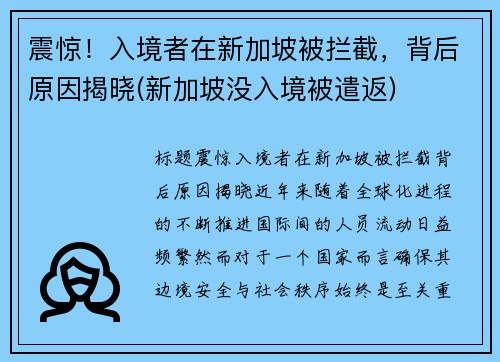 震惊！入境者在新加坡被拦截，背后原因揭晓(新加坡没入境被遣返)

标题震惊入境者在新加坡被拦截背后原因揭晓近年来随着全球化进程的不断推进国际间的人员流动日益频繁然而对于一个国家而言确保其边境安全与社会秩序始终是至关重